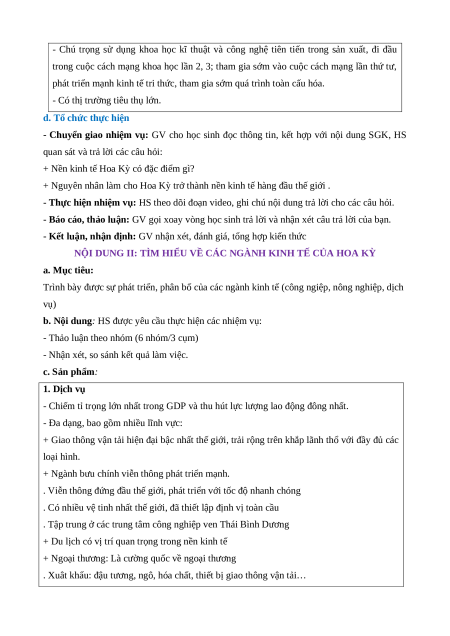 - Chú trọng sử dụng khoa học kĩ thuật và công nghệ tiên tiến trong sản xuất, đi đầu trong cuộc cách mạng khoa học lần 2, 3; tham gia sớm vào cuộc cách mạng lần thứ tư, phát triển mạnh kinh tế tri thức, tham gia sớm quá trình toàn cầu hóa.
- Có thị trường tiêu thụ lớn.

d. Tổ chức thực hiện

- Chuyển giao nhiệm vụ: GV cho học sinh đọc thông tin, kết hợp với nội dung SGK, HS quan sát và trả lời các câu hỏi:

+ Nền kinh tế Hoa Kỳ có đặc điểm gì?

+ Nguyên nhân làm cho Hoa Kỳ trở thành nền kinh tế hàng đầu thế giới .

- Thực hiện nhiệm vụ: HS theo dõi đoạn video, ghi chú nội dung trả lời cho các câu hỏi.

- Báo cáo, thảo luận: GV gọi xoay vòng học sinh trả lời và nhận xét câu trả lời của bạn.

- Kết luận, nhận định: GV nhận xét, đánh giá, tổng hợp kiến thức

NỘI DUNG II: TÌM HIỂU VỀ CÁC NGÀNH KINH TẾ CỦA HOA KỲ

a. Mục tiêu:

Trình bày được sự phát triển, phân bố của các ngành kinh tế (công nghiệp, nông nghiệp, dịch vụ)

b. Nội dung: HS được yêu cầu thực hiện các nhiệm vụ:

- Thảo luận theo nhóm (6 nhóm/3 cụm)

- Nhận xét, so sánh kết quả làm việc.

c. Sản phẩm:

1. Dịch vụ
- Chiếm tỉ trọng lớn nhất trong GDP và thu hút lực lượng lao động đông nhất.
- Đa dạng, bao gồm nhiều lĩnh vực:
+ Giao thông vận tải hiện đại bậc nhất thế giới, trải rộng trên khắp lãnh thổ với đầy đủ các loại hình.
+ Ngành bưu chính viễn thông phát triển mạnh.
. Viễn thông đứng đầu thế giới, phát triển với tốc độ nhanh chóng
. Có nhiều vệ tinh nhất thế giới, đã thiết lập định vị toàn cầu
. Tập trung ở các trung tâm công nghiệp ven Thái Bình Dương
+ Du lịch có vị trí quan trọng trong nền kinh tế
+ Ngoại thương: Là cường quốc về ngoại thương
. Xuất khẩu: đậu tương, ngô, hóa chất, thiết bị giao thông vận tải…